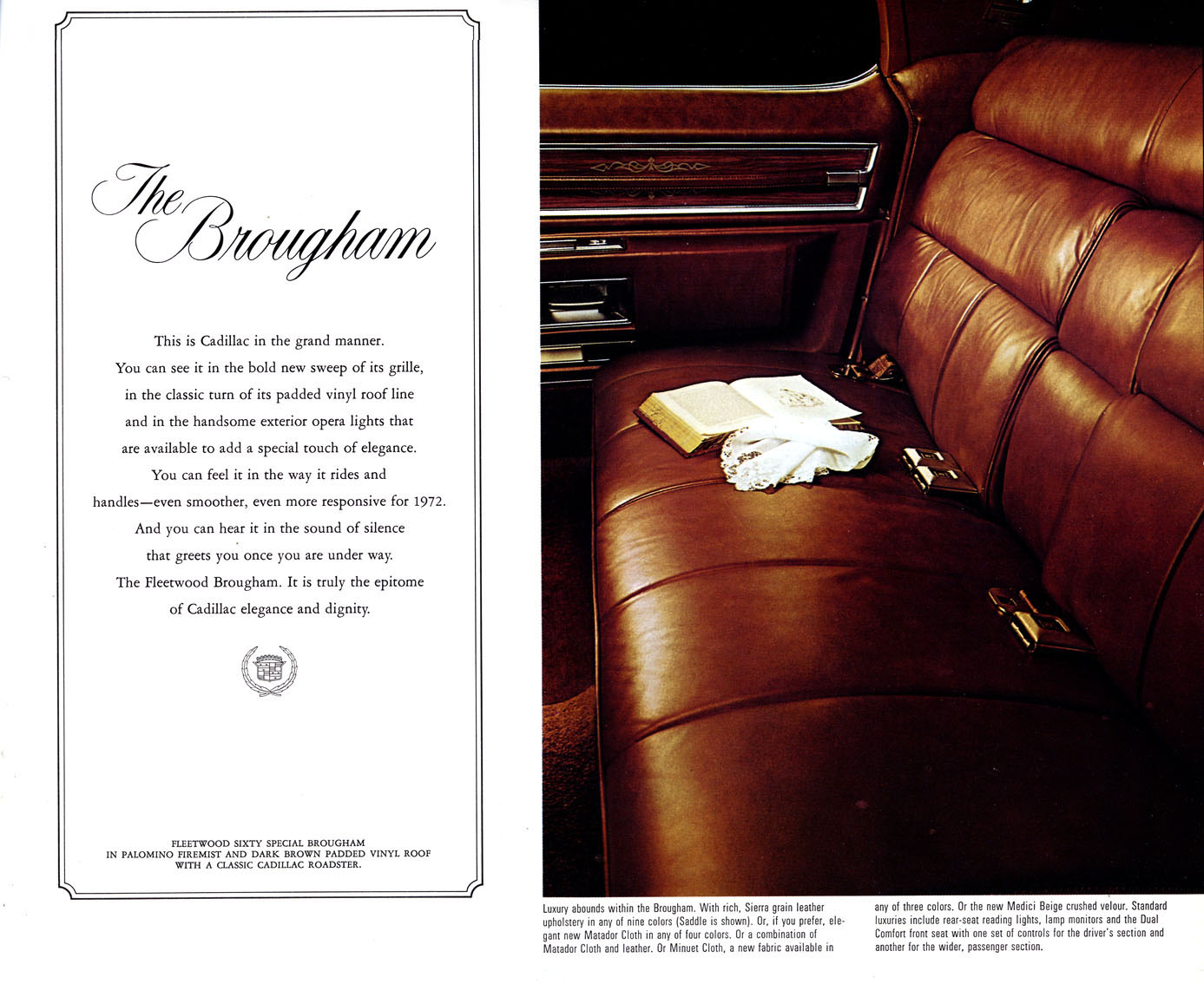 The Brougham

This is Cadillac in the grand manner. You can see it in the bold new sweep of its grille, in the classic turn of its padded vinyl roof line and in the handsome exterior opera lights that are available to add a special touch of elegance. You can feel it in the way it rides and handles—even smoother, even more responsive for 1972. And you can hear it in the sound of silence that greets you once you are under way. The Fleetwood Brougham. It is truly the epitome of Cadillac elegance and dignity.

FLEETWOOD SIXTY SPECIAL BROUGHAM IN PALOMINO FIREMIST AND DARK BROWN PADDED VINYL ROOF WITH A CLASSIC CADILLAC ROADSTER.

Luxury abounds within the Brougham. With rich, Sierra grain leather upholstery in any of nine colors (Saddle is shown). Or, if you prefer, elegant new Matador Cloth in any of four colors. Or a combination of Matador Cloth and leather. Or Minuet Cloth, a new fabric available in any of three colors. Or the new Medici Beige crushed velour. Standard luxuries include rear-seat reading lights, lamp monitors and the Dual Comfort front seat with one set of controls for the driver's section and another for the wider, passenger section.